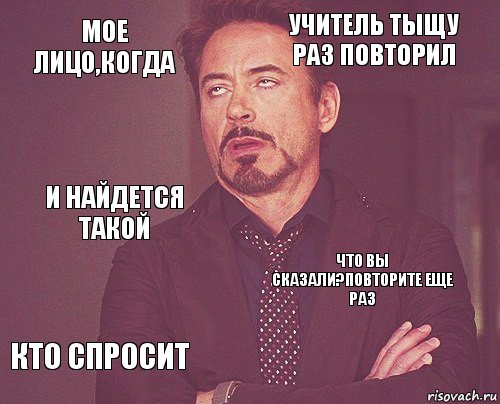 МОЕ ЛИЦО,КОГДА

УЧИТЕЛЬ ТЫЩУ РАЗ ПОВТОРИЛ

И НАЙДЕТСЯ ТАКОЙ

ЧТО ВЫ СКАЗАЛИ?ПОВТОРИТЕ ЕЩЕ РАЗ

КТО СПРОСИТ

risovach.ru